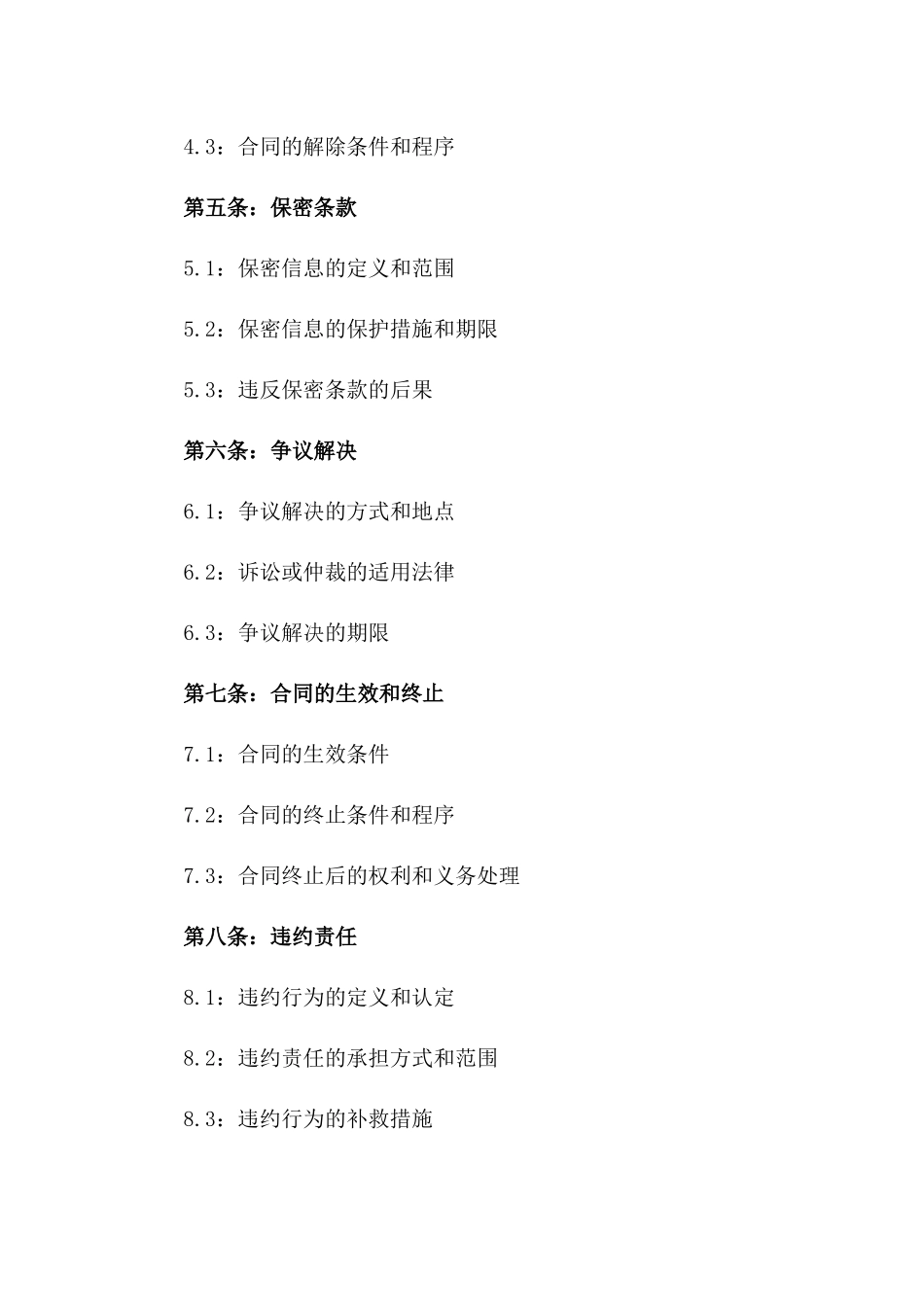 4.3：合同的解除条件和程序

第五条：保密条款

5.1：保密信息的定义和范围

5.2：保密信息的保护措施和期限

5.3：违反保密条款的后果

第六条：争议解决

6.1：争议解决的方式和地点

6.2：诉讼或仲裁的适用法律

6.3：争议解决的期限

第七条：合同的生效和终止

7.1：合同的生效条件

7.2：合同的终止条件和程序

7.3：合同终止后的权利和义务处理

第八条：违约责任

8.1：违约行为的定义和认定

8.2：违约责任的承担方式和范围

8.3：违约行为的补救措施